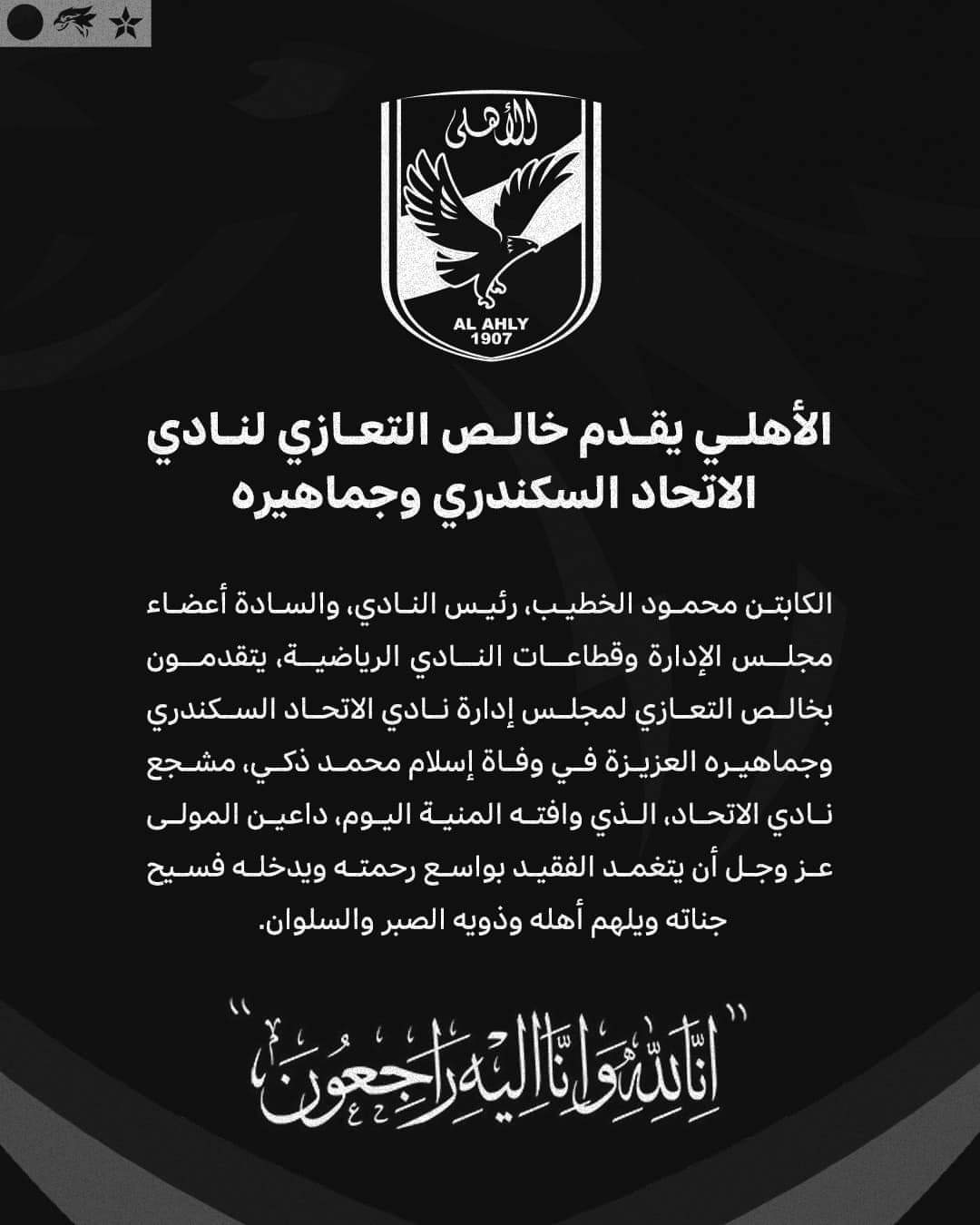 الأهلى

AL AHLY
1907

الأهلي يقدم خالص التعازي لنادي الاتحاد السكندري وجماهيره

الكابتن محمود الخطيب، رئيس النادي، والسادة أعضاء مجلس الإدارة وقطاعات النادي الرياضية، يتقدمون بخالص التعازي لمجلس إدارة نادي الاتحاد السكندري وجماهيره العزيزة في وفاة إسلام محمد ذكي، مشجع نادي الاتحاد، الذي وافته المنية اليوم، داعين المولى عز وجل أن يتغمد الفقيد بواسع رحمته ويدخله فسيح جناته ويلهم أهله وذويه الصبر والسلوان.

"إنا لله وإنا إليه راجعون"